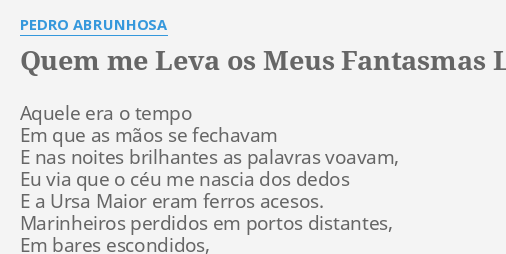 PEDRO ABRUNHOSA

Quem me Leva os Meus Fantasmas L

Aquele era o tempo
Em que as mãos se fechavam
E nas noites brilhantes as palavras voavam,
Eu via que o céu me nascia dos dedos
E a Ursa Maior eram ferros acesos.
Marinheiros perdidos em portos distantes,
Em bares escondidos,